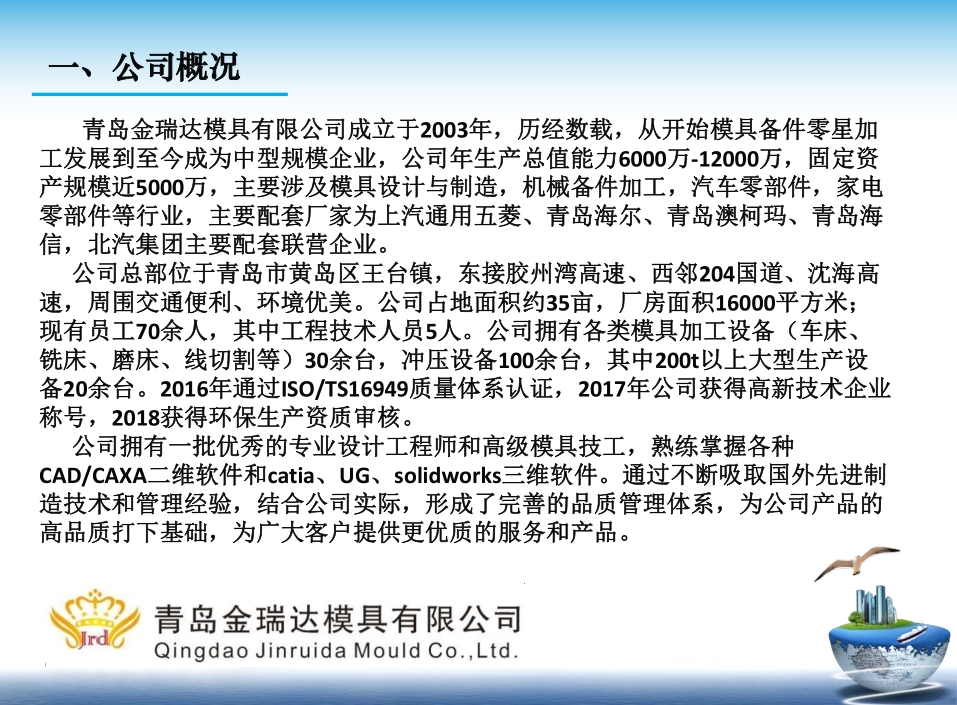 一、公司概况

青岛金瑞达模具有限公司成立于2003年，历经数载，从开始模具备件零星加工发展到至今成为中型规模企业，公司年生产总值能力6000万-12000万，固定资产规模近5000万，主要涉及模具设计与制造，机械备件加工，汽车零部件，家电零部件等行业，主要配套厂家为上汽通用五菱、青岛海尔、青岛澳柯玛、青岛海信，北汽集团主要配套联营企业。

公司总部位于青岛市黄岛区王台镇，东接胶州湾高速、西邻204国道、沈海高速，周围交通便利、环境优美。公司占地面积约35亩，厂房面积16000平方米；现有员工70余人，其中工程技术人员5人。公司拥有各类模具加工设备（车床、铣床、磨床、线切割等）30余台，冲压设备100余台，其中200t以上大型生产设备20余台。2016年通过ISO/TS16949质量体系认证，2017年公司获得高新技术企业称号，2018获得环保生产资质审核。

公司拥有一批优秀的专业设计工程师和高级模具技工，熟练掌握各种CAD/CAXA二维软件和catia、UG、solidworks三维软件。通过不断吸取国外先进制造技术和管理经验，结合公司实际，形成了完善的品质管理体系，为公司产品的高品质打下基础，为广大客户提供更优质的服务和产品。

Jrd
青岛金瑞达模具有限公司
Qingdao Jinruida Mould Co.,Ltd.